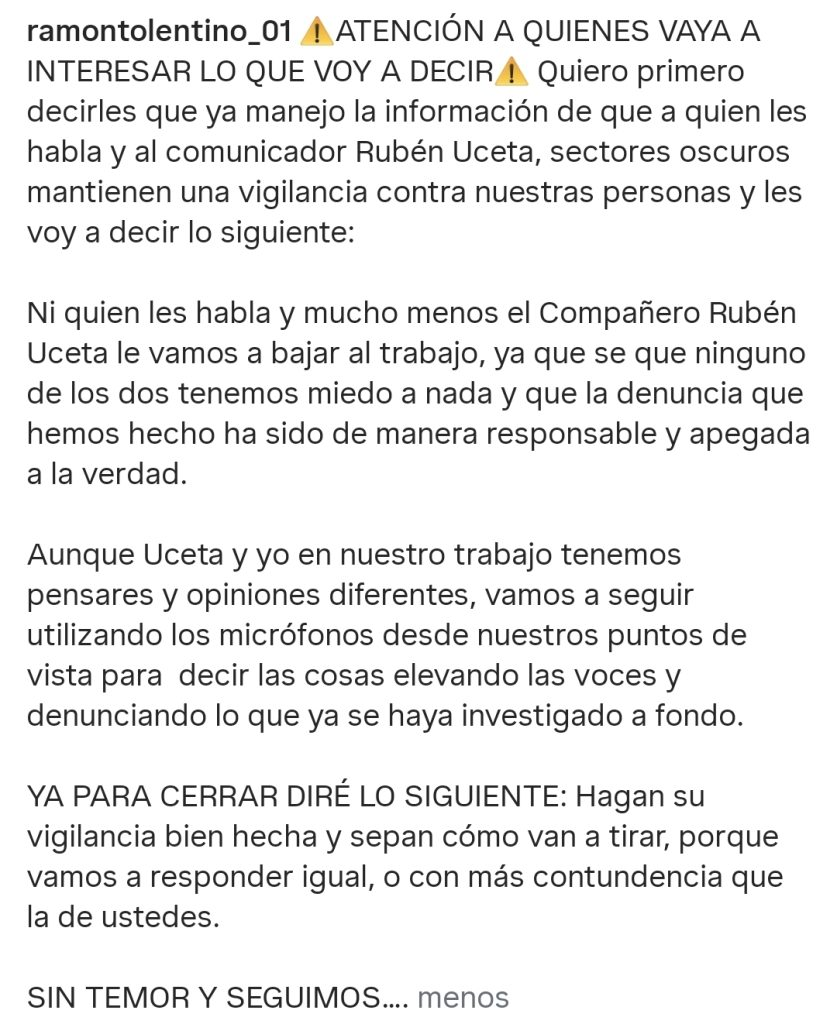 ramontolentino_01 ⚠️ATENCIÓN A QUIENES VAYA A INTERESAR LO QUE VOY A DECIR⚠️ Quiero primero decirles que ya manejo la información de que a quien les habla y al comunicador Rubén Uceta, sectores oscuros mantienen una vigilancia contra nuestras personas y les voy a decir lo siguiente:

Ni quien les habla y mucho menos el Compañero Rubén Uceta le vamos a bajar al trabajo, ya que se que ninguno de los dos tenemos miedo a nada y que la denuncia que hemos hecho ha sido de manera responsable y apegada a la verdad.

Aunque Uceta y yo en nuestro trabajo tenemos pensares y opiniones diferentes, vamos a seguir utilizando los micrófonos desde nuestros puntos de vista para decir las cosas elevando las voces y denunciando lo que ya se haya investigado a fondo.

YA PARA CERRAR DIRÉ LO SIGUIENTE: Hagan su vigilancia bien hecha y sepan cómo van a tirar, porque vamos a responder igual, o con más contundencia que la de ustedes.

SIN TEMOR Y SEGUIMOS.... menos